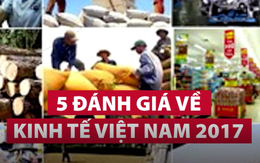 5 ĐÁNH GIÁ VỀ
KINH TẾ VIỆT NAM 2017